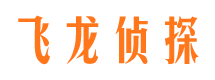 飞龙侦探